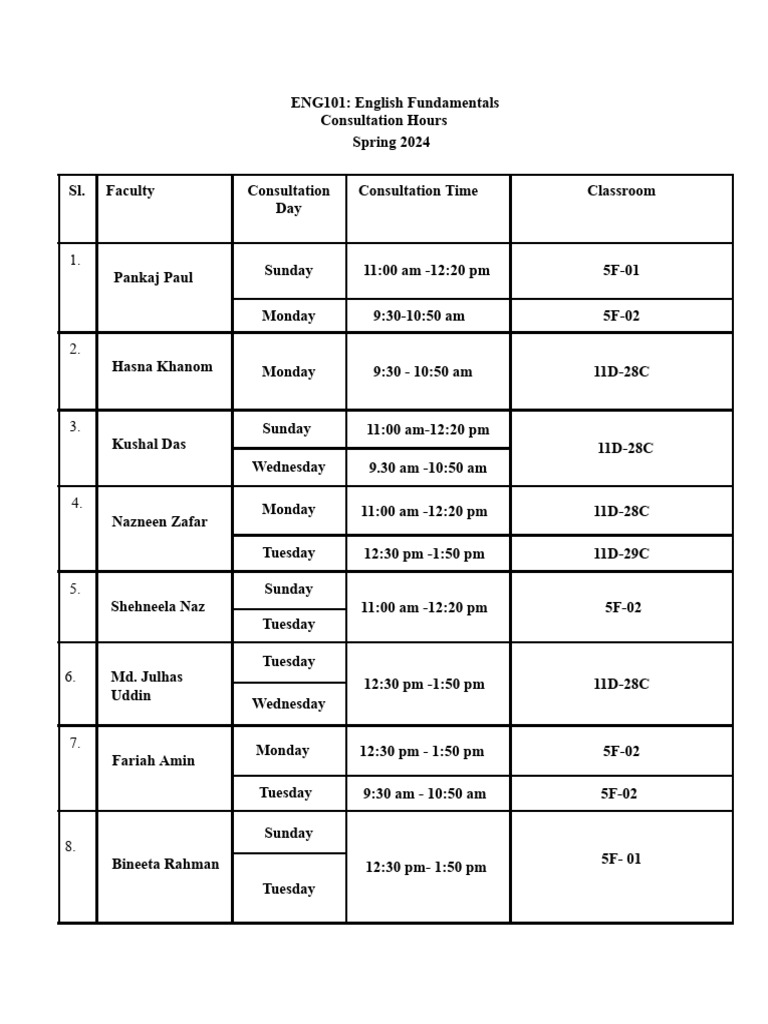 ENG101: English Fundamentals
Consultation Hours
Spring 2024

| Sl. | Faculty | Consultation Day | Consultation Time | Classroom |
|---|---|---|---|---|
| 1. | Pankaj Paul | Sunday | 11:00 am -12:20 pm | 5F-01 |
| | | Monday | 9:30-10:50 am | 5F-02 |
| 2. | Hasna Khanom | Monday | 9:30 - 10:50 am | 11D-28C |
| 3. | Kushal Das | Sunday | 11:00 am-12:20 pm | 11D-28C |
| | | Wednesday | 9.30 am -10:50 am | |
| 4. | Nazneen Zafar | Monday | 11:00 am -12:20 pm | 11D-28C |
| | | Tuesday | 12:30 pm -1:50 pm | 11D-29C |
| 5. | Shehneela Naz | Sunday | 11:00 am -12:20 pm | 5F-02 |
| | | Tuesday | | |
| 6. | Md. Julhas Uddin | Tuesday | 12:30 pm -1:50 pm | 11D-28C |
| | | Wednesday | | |
| 7. | Fariah Amin | Monday | 12:30 pm - 1:50 pm | 5F-02 |
| | | Tuesday | 9:30 am - 10:50 am | 5F-02 |
| 8. | Bineeta Rahman | Sunday | 12:30 pm- 1:50 pm | 5F- 01 |
| | | Tuesday | | |